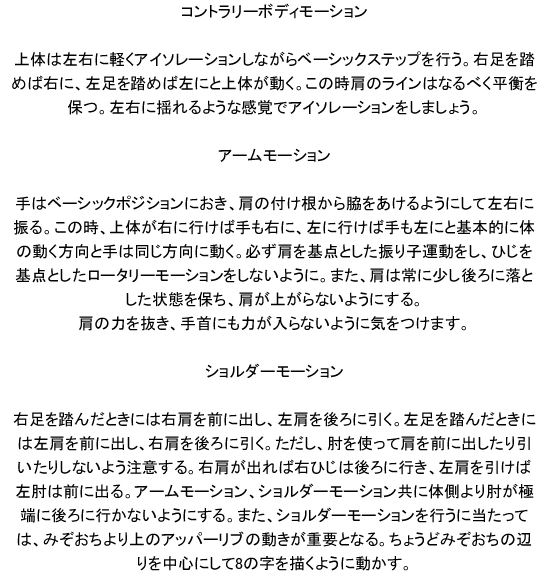 コントラリーボディモーション

上体は左右に軽くアイソレーションしながらベーシックステップを行う。右足を踏めば右に、左足を踏めば左にと上体が動く。この時肩のラインはなるべく平衡を保つ。左右に揺れるような感覚でアイソレーションをしましょう。

アームモーション

手はベーシックポジションにおき、肩の付け根から脇をあけるようにして左右に振る。この時、上体が右に行けば手も右に、左に行けば手も左にと基本的に体の動く方向と手は同じ方向に動く。必ず肩を基点とした振り子運動をし、ひじを基点としたロータリーモーションをしないように。また、肩は常に少し後ろに落とした状態を保ち、肩が上がらないようにする。
肩の力を抜き、手首にも力が入らないように気をつけます。

ショルダーモーション

右足を踏んだときには右肩を前に出し、左肩を後ろに引く。左足を踏んだときには左肩を前に出し、右肩を後ろに引く。ただし、肘を使って肩を前に出したり引いたりしないよう注意する。右肩が出れば右ひじは後ろに行き、左肩を引けば左肘は前に出る。アームモーション、ショルダーモーション共に体側より肘が極端に後ろに行かないようにする。また、ショルダーモーションを行うに当たっては、みぞおちより上のアッパーリブの動きが重要となる。ちょうどみぞおちの辺りを中心にして8の字を描くように動かす。